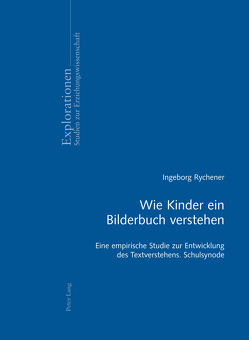 Explorationen
Studien zur Erziehungswissenschaft

Ingeborg Rychener

Wie Kinder ein Bilderbuch verstehen

Eine empirische Studie zur Entwicklung des Textverstehens. Schulsynode

Peter Lang